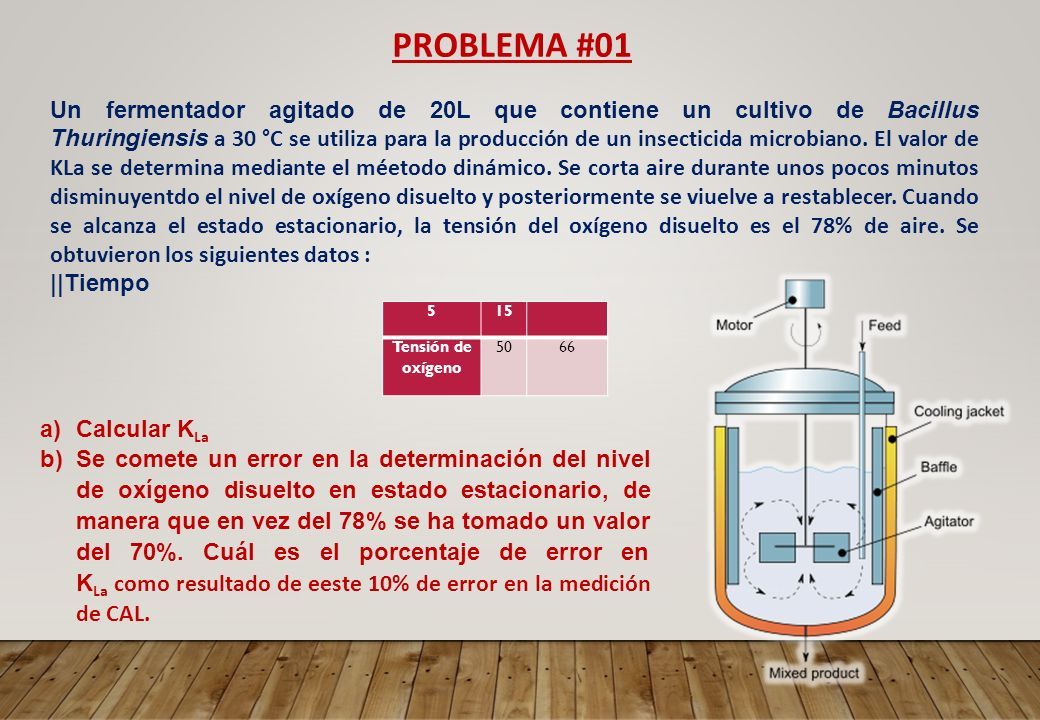 PROBLEMA #01

Un fermentador agitado de 20L que contiene un cultivo de Bacillus Thuringiensis a 30 °C se utiliza para la producción de un insecticida microbiano. El valor de KLa se determina mediante el méetodo dinámico. Se corta aire durante unos pocos minutos disminuyentdo el nivel de oxígeno disuelto y posteriormente se viuelve a restablecer. Cuando se alcanza el estado estacionario, la tensión del oxígeno disuelto es el 78% de aire. Se obtuvieron los siguientes datos :

||Tiempo

| 5 | 15 | |
|---|---|---|
| Tensión de oxígeno | 50 | 66 |

a) Calcular $K_{La}$
b) Se comete un error en la determinación del nivel de oxígeno disuelto en estado estacionario, de manera que en vez del 78% se ha tomado un valor del 70%. Cuál es el porcentaje de error en $K_{La}$ como resultado de eeste 10% de error en la medición de CAL.

Motor
Feed
Cooling jacket
Baffle
Agitator
Mixed product